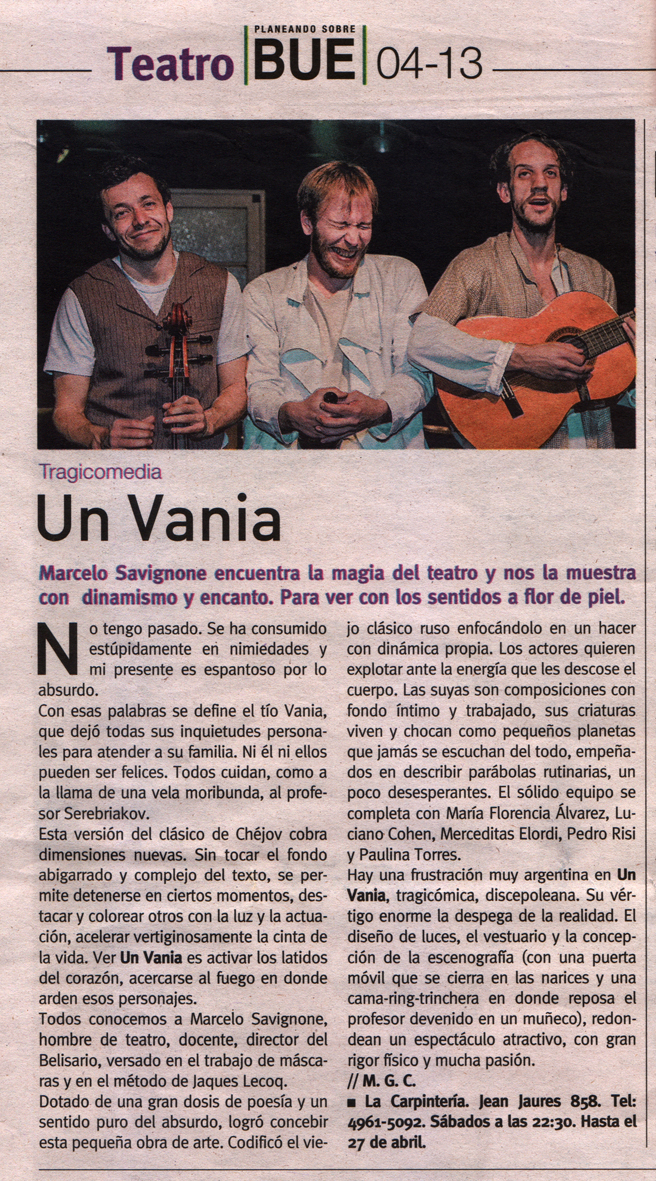 Teatro | PLANEANDO SOBRE BUE | 04-13

Tragicomedia

Un Vania

Marcelo Savignone encuentra la magia del teatro y nos la muestra con dinamismo y encanto. Para ver con los sentidos a flor de piel.

No tengo pasado. Se ha consumido estúpidamente en nimiedades y mi presente es espantoso por lo absurdo.

Con esas palabras se define el tío Vania, que dejó todas sus inquietudes personales para atender a su familia. Ni él ni ellos pueden ser felices. Todos cuidan, como a la llama de una vela moribunda, al profesor Serebriakov.

Esta versión del clásico de Chéjov cobra dimensiones nuevas. Sin tocar el fondo abigarrado y complejo del texto, se permite detenerse en ciertos momentos, destacar y colorear otros con la luz y la actuación, acelerar vertiginosamente la cinta de la vida. Ver Un Vania es activar los latidos del corazón, acercarse al fuego en donde arden esos personajes.

Todos conocemos a Marcelo Savignone, hombre de teatro, docente, director del Belisario, versado en el trabajo de máscaras y en el método de Jaques Lecoq.

Dotado de una gran dosis de poesía y un sentido puro del absurdo, logró concebir esta pequeña obra de arte. Codificó el viejo clásico ruso enfocándolo en un hacer con dinámica propia. Los actores quieren explotar ante la energía que les descose el cuerpo. Las suyas son composiciones con fondo íntimo y trabajado, sus criaturas viven y chocan como pequeños planetas que jamás se escuchan del todo, empeñados en describir parábolas rutinarias, un poco desesperantes. El sólido equipo se completa con María Florencia Álvarez, Luciano Cohen, Merceditas Elordi, Pedro Risi y Paulina Torres.

Hay una frustración muy argentina en Un Vania, tragicómica, discepoleana. Su vértigo enorme la despega de la realidad. El diseño de luces, el vestuario y la concepción de la escenografía (con una puerta móvil que se cierra en las narices y una cama-ring-trinchera en donde reposa el profesor devenido en un muñeco), redondean un espectáculo atractivo, con gran rigor físico y mucha pasión.

// M. G. C.

■ La Carpintería. Jean Jaures 858. Tel: 4961-5092. Sábados a las 22:30. Hasta el 27 de abril.